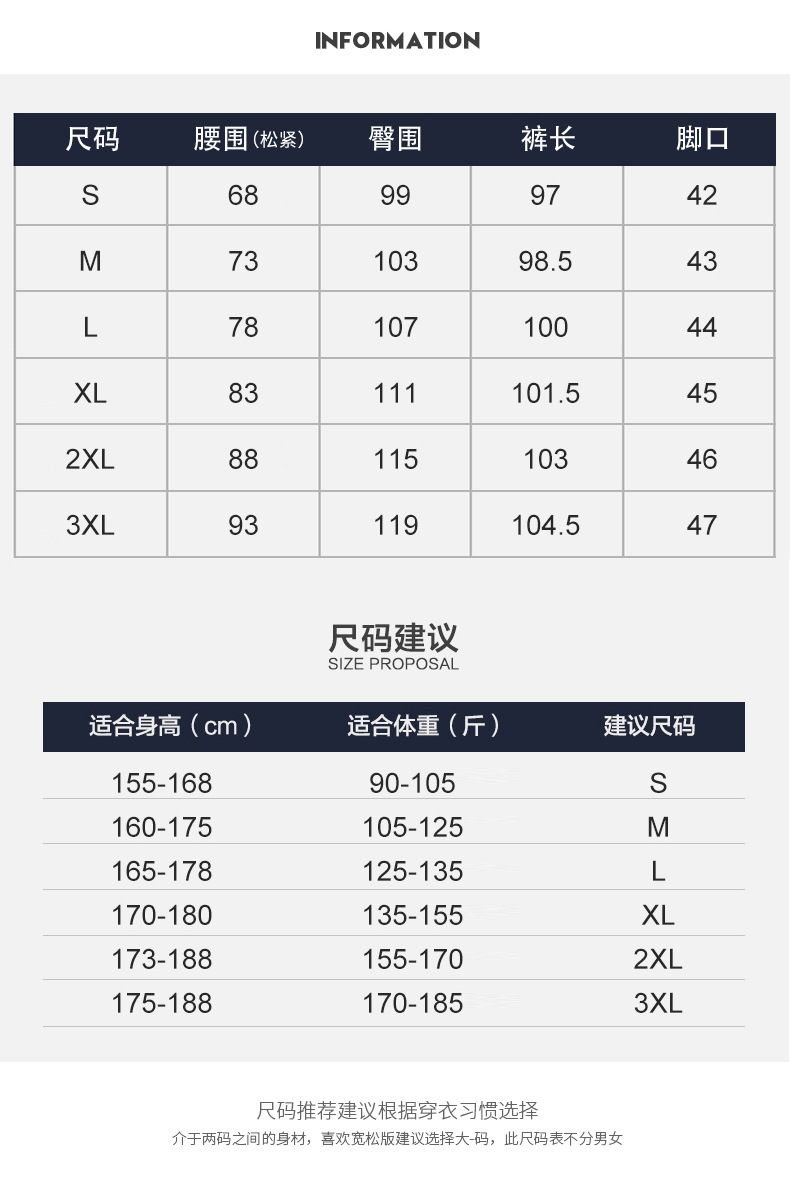 INFORMATION

| 尺码 | 腰围(松紧) | 臀围 | 裤长 | 脚口 |
|---|---|---|---|---|
| S | 68 | 99 | 97 | 42 |
| M | 73 | 103 | 98.5 | 43 |
| L | 78 | 107 | 100 | 44 |
| XL | 83 | 111 | 101.5 | 45 |
| 2XL | 88 | 115 | 103 | 46 |
| 3XL | 93 | 119 | 104.5 | 47 |

尺码建议
SIZE PROPOSAL

| 适合身高(cm) | 适合体重(斤) | 建议尺码 |
|---|---|---|
| 155-168 | 90-105 | S |
| 160-175 | 105-125 | M |
| 165-178 | 125-135 | L |
| 170-180 | 135-155 | XL |
| 173-188 | 155-170 | 2XL |
| 175-188 | 170-185 | 3XL |

尺码推荐建议根据穿衣习惯选择
介于两码之间的身材，喜欢宽松版建议选择大-码，此尺码表不分男女